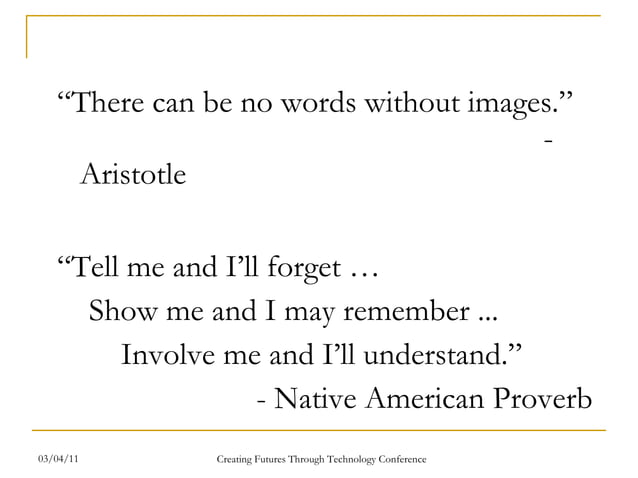 "There can be no words without images." - Aristotle

"Tell me and I'll forget …
Show me and I may remember ...
Involve me and I'll understand."
- Native American Proverb

03/04/11 Creating Futures Through Technology Conference